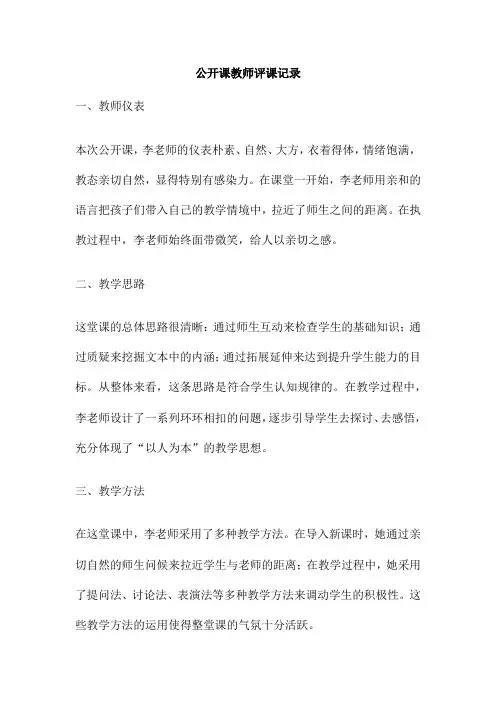 公开课教师评课记录

一、教师仪表

本次公开课，李老师的仪表朴素、自然、大方，衣着得体，情绪饱满，教态亲切自然，显得特别有感染力。在课堂一开始，李老师用亲和的语言把孩子们带入自己的教学情境中，拉近了师生之间的距离。在执教过程中，李老师始终面带微笑，给人以亲切之感。

二、教学思路

这堂课的总体思路很清晰：通过师生互动来检查学生的基础知识；通过质疑来挖掘文本中的内涵；通过拓展延伸来达到提升学生能力的目标。从整体来看，这条思路是符合学生认知规律的。在教学过程中，李老师设计了一系列环环相扣的问题，逐步引导学生去探讨、去感悟，充分体现了“以人为本”的教学思想。

三、教学方法

在这堂课中，李老师采用了多种教学方法。在导入新课时，她通过亲切自然的师生问候来拉近学生与老师的距离；在教学过程中，她采用了提问法、讨论法、表演法等多种教学方法来调动学生的积极性。这些教学方法的运用使得整堂课的气氛十分活跃。